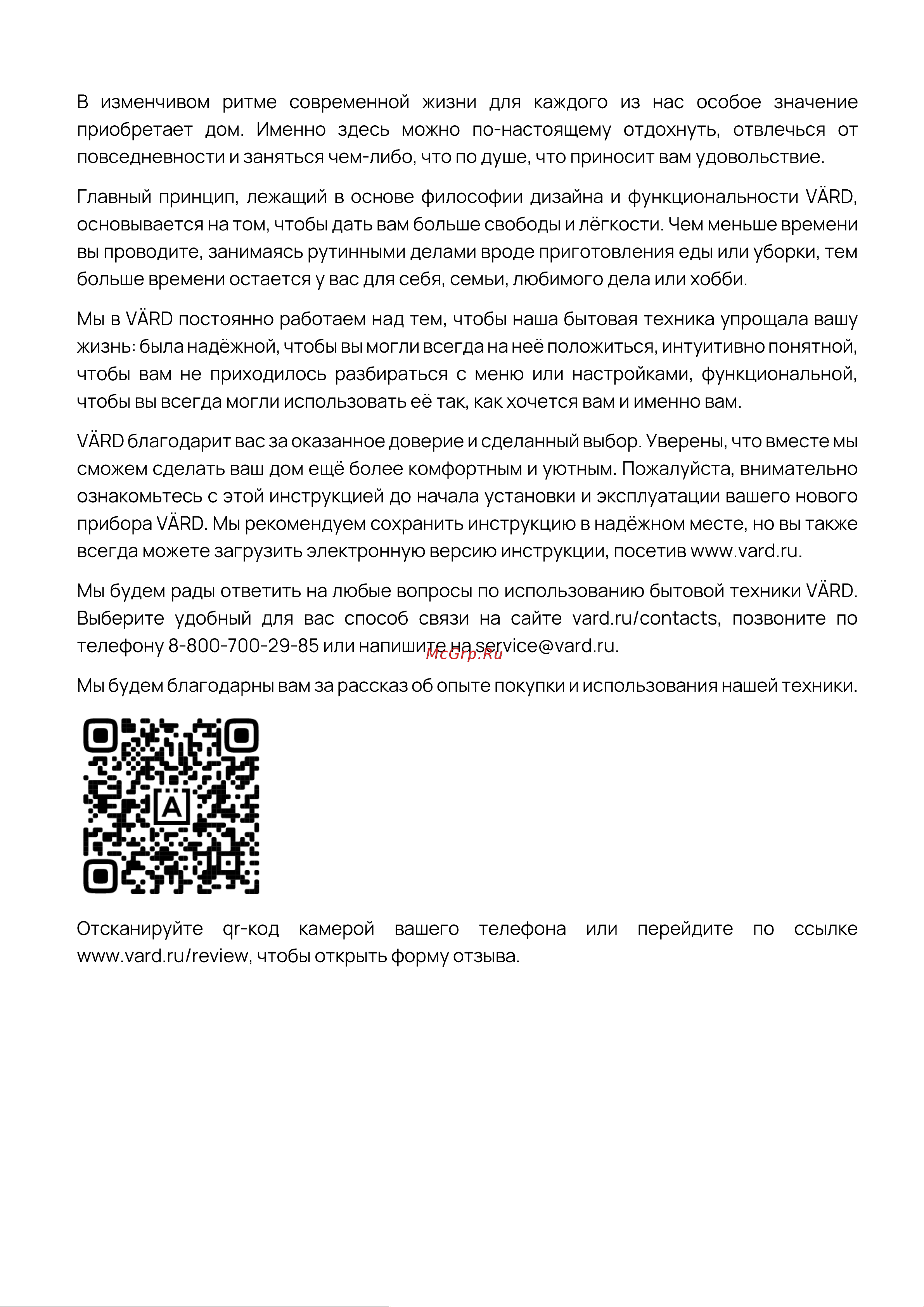 В изменчивом ритме современной жизни для каждого из нас особое значение приобретает дом. Именно здесь можно по-настоящему отдохнуть, отвлечься от повседневности и заняться чем-либо, что по душе, что приносит вам удовольствие.

Главный принцип, лежащий в основе философии дизайна и функциональности VÄRD, основывается на том, чтобы дать вам больше свободы и лёгкости. Чем меньше времени вы проводите, занимаясь рутинными делами вроде приготовления еды или уборки, тем больше времени остается у вас для себя, семьи, любимого дела или хобби.

Мы в VÄRD постоянно работаем над тем, чтобы наша бытовая техника упрощала вашу жизнь: была надёжной, чтобы вы могли всегда на неё положиться, интуитивно понятной, чтобы вам не приходилось разбираться с меню или настройками, функциональной, чтобы вы всегда могли использовать её так, как хочется вам и именно вам.

VÄRD благодарит вас за оказанное доверие и сделанный выбор. Уверены, что вместе мы сможем сделать ваш дом ещё более комфортным и уютным. Пожалуйста, внимательно ознакомьтесь с этой инструкцией до начала установки и эксплуатации вашего нового прибора VÄRD. Мы рекомендуем сохранить инструкцию в надёжном месте, но вы также всегда можете загрузить электронную версию инструкции, посетив www.vard.ru.

Мы будем рады ответить на любые вопросы по использованию бытовой техники VÄRD. Выберите удобный для вас способ связи на сайте vard.ru/contacts, позвоните по телефону 8-800-700-29-85 или напишите на service@vard.ru.

McGrp.Ru

Мы будем благодарны вам за рассказ об опыте покупки и использования нашей техники.

Ä

Отсканируйте qr-код камерой вашего телефона или перейдите по ссылке www.vard.ru/review, чтобы открыть форму отзыва.